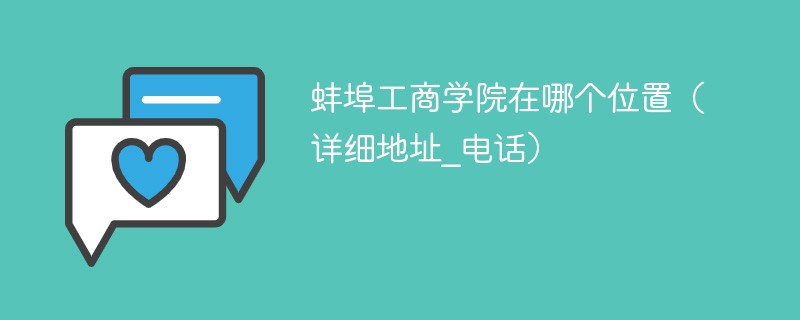 蚌埠工商学院在哪个位置（详细地址_电话）